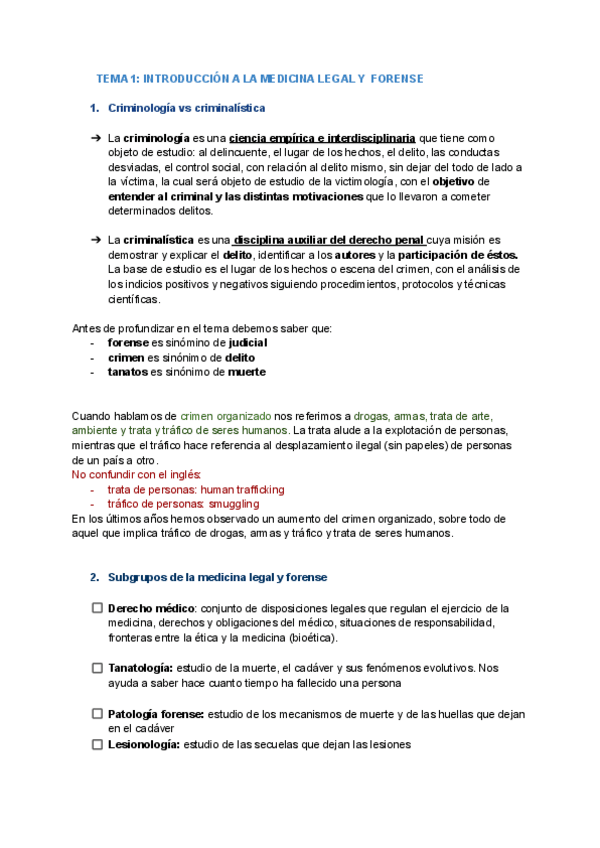 TEMA 1: INTRODUCCIÓN A LA MEDICINA LEGAL Y FORENSE

1. Criminología vs criminalística

➔ La criminología es una ciencia empírica e interdisciplinaria que tiene como objeto de estudio: al delincuente, el lugar de los hechos, el delito, las conductas desviadas, el control social, con relación al delito mismo, sin dejar del todo de lado a la víctima, la cual será objeto de estudio de la victimología, con el objetivo de entender al criminal y las distintas motivaciones que lo llevaron a cometer determinados delitos.

➔ La criminalística es una disciplina auxiliar del derecho penal cuya misión es demostrar y explicar el delito, identificar a los autores y la participación de éstos. La base de estudio es el lugar de los hechos o escena del crimen, con el análisis de los indicios positivos y negativos siguiendo procedimientos, protocolos y técnicas científicas.

Antes de profundizar en el tema debemos saber que:
- forense es sinónimo de judicial
- crimen es sinónimo de delito
- tanatos es sinónimo de muerte

Cuando hablamos de crimen organizado nos referimos a drogas, armas, trata de arte, ambiente y trata y tráfico de seres humanos. La trata alude a la explotación de personas, mientras que el tráfico hace referencia al desplazamiento ilegal (sin papeles) de personas de un país a otro.
No confundir con el inglés:
- trata de personas: human trafficking
- tráfico de personas: smuggling
En los últimos años hemos observado un aumento del crimen organizado, sobre todo de aquel que implica tráfico de drogas, armas y tráfico y trata de seres humanos.

2. Subgrupos de la medicina legal y forense

☐ Derecho médico: conjunto de disposiciones legales que regulan el ejercicio de la medicina, derechos y obligaciones del médico, situaciones de responsabilidad, fronteras entre la ética y la medicina (bioética).

☐ Tanatología: estudio de la muerte, el cadáver y sus fenómenos evolutivos. Nos ayuda a saber hace cuanto tiempo ha fallecido una persona

☐ Patología forense: estudio de los mecanismos de muerte y de las huellas que dejan en el cadáver
☐ Lesionología: estudio de las secuelas que dejan las lesiones